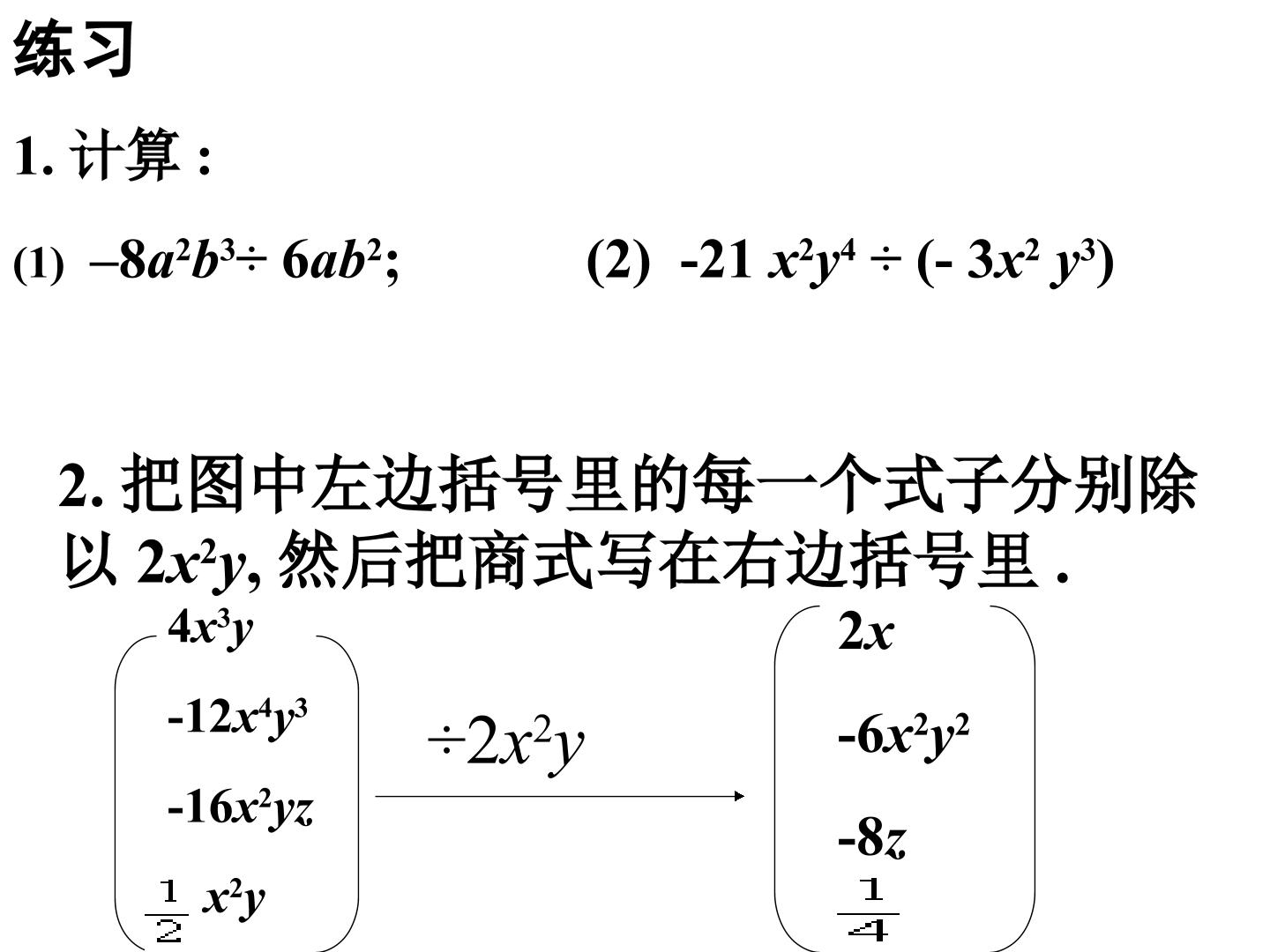 练习

1. 计算 :

(1) $-8a^2b^3 \div 6ab^2$;

(2) $-21x^2y^4 \div (-3x^2y^3)$

2. 把图中左边括号里的每一个式子分别除以 $2x^2y$, 然后把商式写在右边括号里 .

$4x^3y$

$-12x^4y^3$

$-16x^2yz$

$\frac{1}{2}x^2y$

$\div 2x^2y$

$2x$

$-6x^2y^2$

$-8z$

$\frac{1}{4}$